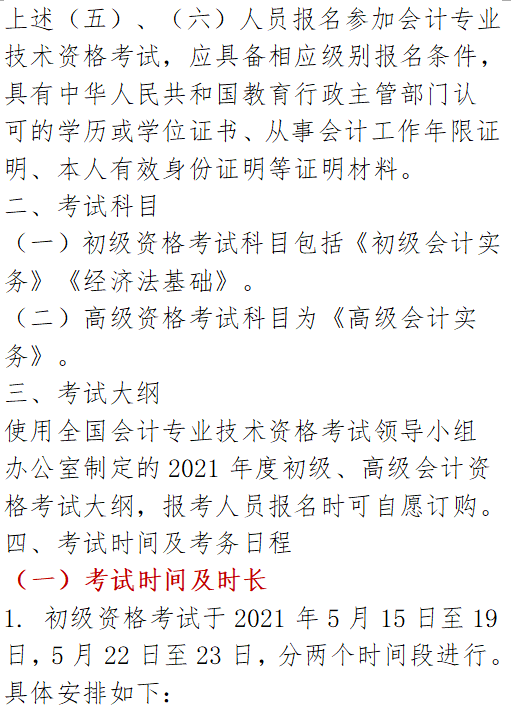 上述（五）、（六）人员报名参加会计专业技术资格考试，应具备相应级别报名条件，具有中华人民共和国教育行政主管部门认可的学历或学位证书、从事会计工作年限证明、本人有效身份证明等证明材料。

二、考试科目

（一）初级资格考试科目包括《初级会计实务》《经济法基础》。

（二）高级资格考试科目为《高级会计实务》。

三、考试大纲

使用全国会计专业技术资格考试领导小组办公室制定的 2021 年度初级、高级会计资格考试大纲，报考人员报名时可自愿订购。

四、考试时间及考务日程

（一）考试时间及时长

1. 初级资格考试于 2021 年 5 月 15 日至 19 日，5 月 22 日至 23 日，分两个时间段进行。具体安排如下：